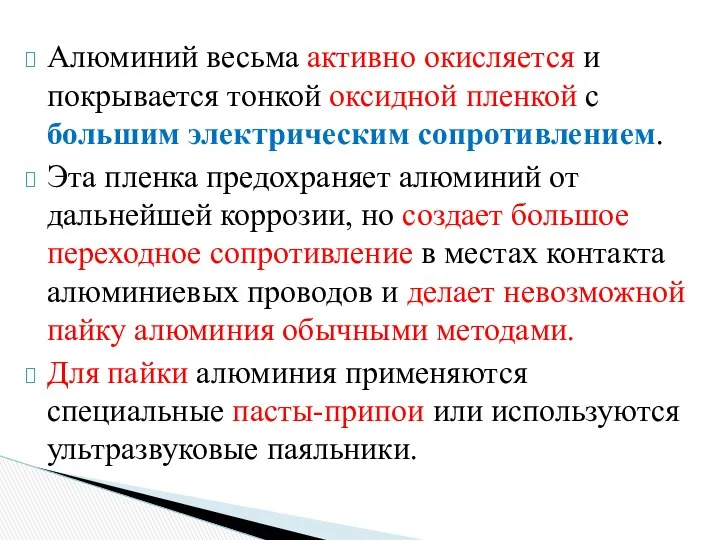 Алюминий весьма активно окисляется и покрывается тонкой оксидной пленкой с большим электрическим сопротивлением.

Эта пленка предохраняет алюминий от дальнейшей коррозии, но создает большое переходное сопротивление в местах контакта алюминиевых проводов и делает невозможной пайку алюминия обычными методами.

Для пайки алюминия применяются специальные пасты-припои или используются ультразвуковые паяльники.